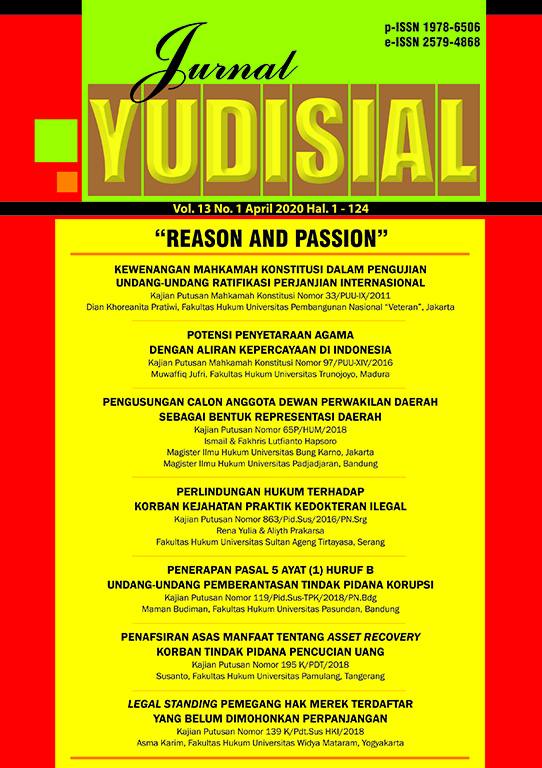 p-ISSN 1978-6506
e-ISSN 2579-4868

Jurnal
YUDISIAL

Vol. 13 No. 1 April 2020 Hal. 1 - 124

"REASON AND PASSION"

KEWENANGAN MAHKAMAH KONSTITUSI DALAM PENGUJIAN UNDANG-UNDANG RATIFIKASI PERJANJIAN INTERNASIONAL
Kajian Putusan Mahkamah Konstitusi Nomor 33/PUU-IX/2011
Dian Khoreanita Pratiwi, Fakultas Hukum Universitas Pembangunan Nasional "Veteran", Jakarta

POTENSI PENYETARAAN AGAMA DENGAN ALIRAN KEPERCAYAAN DI INDONESIA
Kajian Putusan Mahkamah Konstitusi Nomor 97/PUU-XIV/2016
Muwaffiq Jufri, Fakultas Hukum Universitas Trunojoyo, Madura

PENGUSUNGAN CALON ANGGOTA DEWAN PERWAKILAN DAERAH SEBAGAI BENTUK REPRESENTASI DAERAH
Kajian Putusan Nomor 65P/HUM/2018
Ismail & Fakhris Lutfianto Hapsoro
Magister Ilmu Hukum Universitas Bung Karno, Jakarta
Magister Ilmu Hukum Universitas Padjadjaran, Bandung

PERLINDUNGAN HUKUM TERHADAP KORBAN KEJAHATAN PRAKTIK KEDOKTERAN ILEGAL
Kajian Putusan Nomor 863/Pid.Sus/2016/PN.Srg
Rena Yulia & Aliyth Prakarsa
Fakultas Hukum Universitas Sultan Ageng Tirtayasa, Serang

PENERAPAN PASAL 5 AYAT (1) HURUF B UNDANG-UNDANG PEMBERANTASAN TINDAK PIDANA KORUPSI
Kajian Putusan Nomor 119/Pid.Sus-TPK/2018/PN.Bdg
Maman Budiman, Fakultas Hukum Universitas Pasundan, Bandung

PENAFSIRAN ASAS MANFAAT TENTANG ASSET RECOVERY KORBAN TINDAK PIDANA PENCUCIAN UANG
Kajian Putusan Nomor 195 K/PDT/2018
Susanto, Fakultas Hukum Universitas Pamulang, Tangerang

LEGAL STANDING PEMEGANG HAK MEREK TERDAFTAR YANG BELUM DIMOHONKAN PERPANJANGAN
Kajian Putusan Nomor 139 K/Pdt.Sus HKI/2018
Asma Karim, Fakultas Hukum Universitas Widya Mataram, Yogyakarta